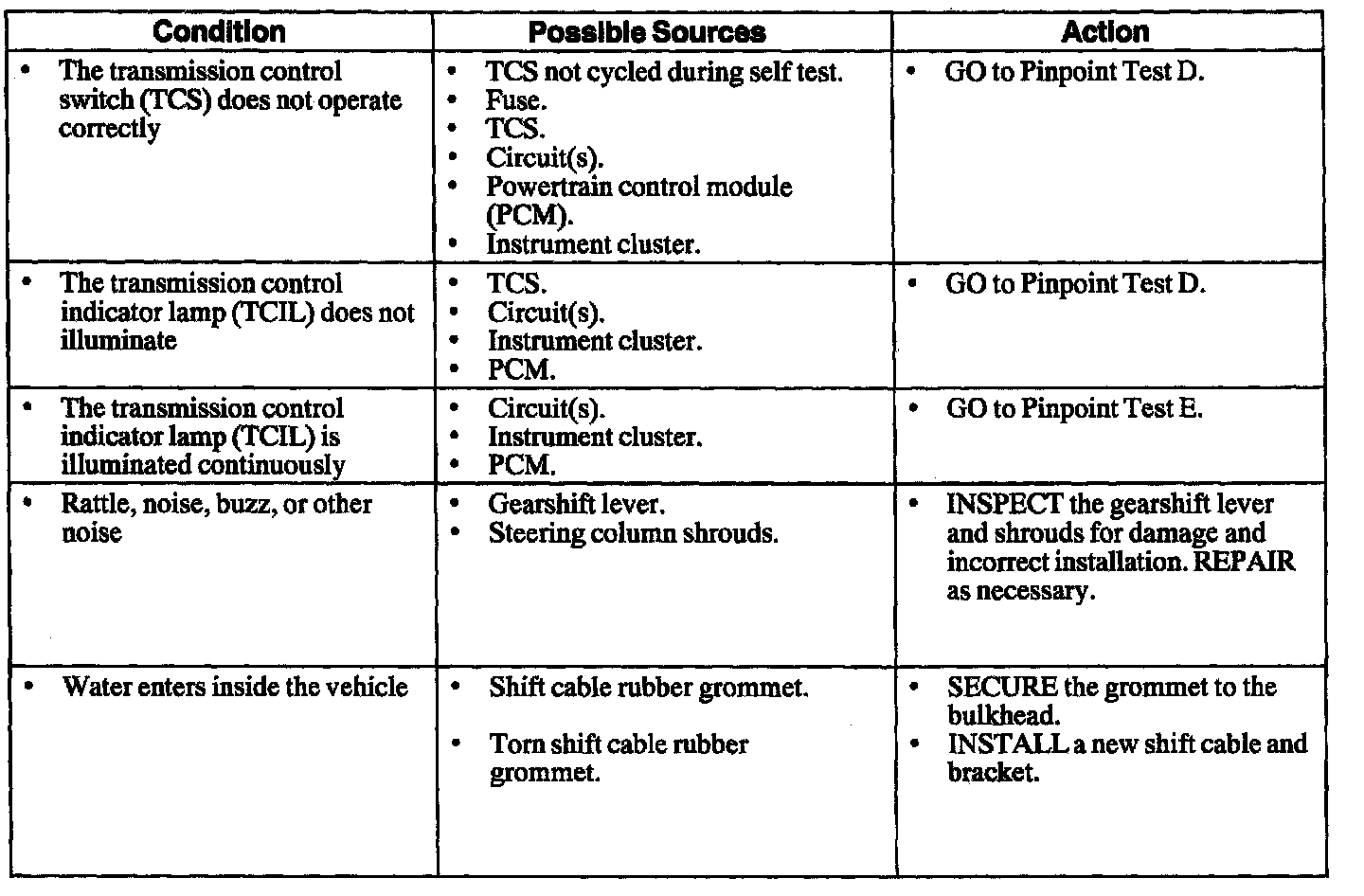 | Condition | Possible Sources | Action |
|---|---|---|
| • The transmission control switch (TCS) does not operate correctly | • TCS not cycled during self test. • Fuse. • TCS. • Circuit(s). • Powertrain control module (PCM). • Instrument cluster. | • GO to Pinpoint Test D. |
| • The transmission control indicator lamp (TCIL) does not illuminate | • TCS. • Circuit(s). • Instrument cluster. • PCM. | • GO to Pinpoint Test D. |
| • The transmission control indicator lamp (TCIL) is illuminated continuously | • Circuit(s). • Instrument cluster. • PCM. | • GO to Pinpoint Test E. |
| • Rattle, noise, buzz, or other noise | • Gearshift lever. • Steering column shrouds. | • INSPECT the gearshift lever and shrouds for damage and incorrect installation. REPAIR as necessary. |
| • Water enters inside the vehicle | • Shift cable rubber grommet. • Torn shift cable rubber grommet. | • SECURE the grommet to the bulkhead. • INSTALL a new shift cable and bracket. |